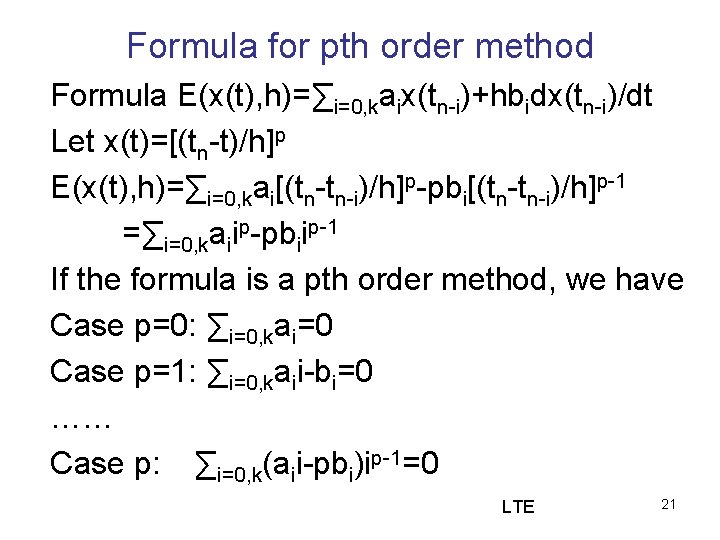 Formula for pth order method

Formula $E(x(t),h)=\sum_{i=0,k}a_ix(t_{n-i})+hb_idx(t_{n-i})/dt$

Let $x(t)=[(t_n-t)/h]^p$

$E(x(t),h)=\sum_{i=0,k}a_i[(t_n-t_{n-i})/h]^p-pb_i[(t_n-t_{n-i})/h]^{p-1}$

$=\sum_{i=0,k}a_ii^p-pb_ii^{p-1}$

If the formula is a pth order method, we have

Case p=0: $\sum_{i=0,k}a_i=0$

Case p=1: $\sum_{i=0,k}a_ii-b_i=0$

……

Case p: $\sum_{i=0,k}(a_ii-pb_i)i^{p-1}=0$

LTE 21